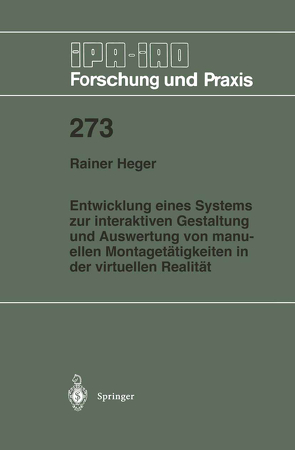 IPA-IAO
Forschung und Praxis

273

Rainer Heger

Entwicklung eines Systems zur interaktiven Gestaltung und Auswertung von manuellen Montagetätigkeiten in der virtuellen Realität

Springer